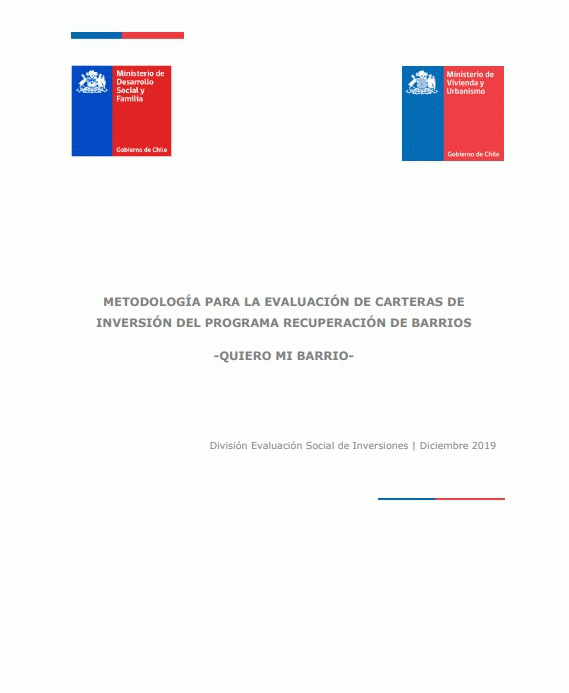 Ministerio de Desarrollo Social y Familia

Gobierno de Chile

Ministerio de Vivienda y Urbanismo

Gobierno de Chile

METODOLOGÍA PARA LA EVALUACIÓN DE CARTERAS DE INVERSIÓN DEL PROGRAMA RECUPERACIÓN DE BARRIOS

-QUIERO MI BARRIO-

División Evaluación Social de Inversiones | Diciembre 2019